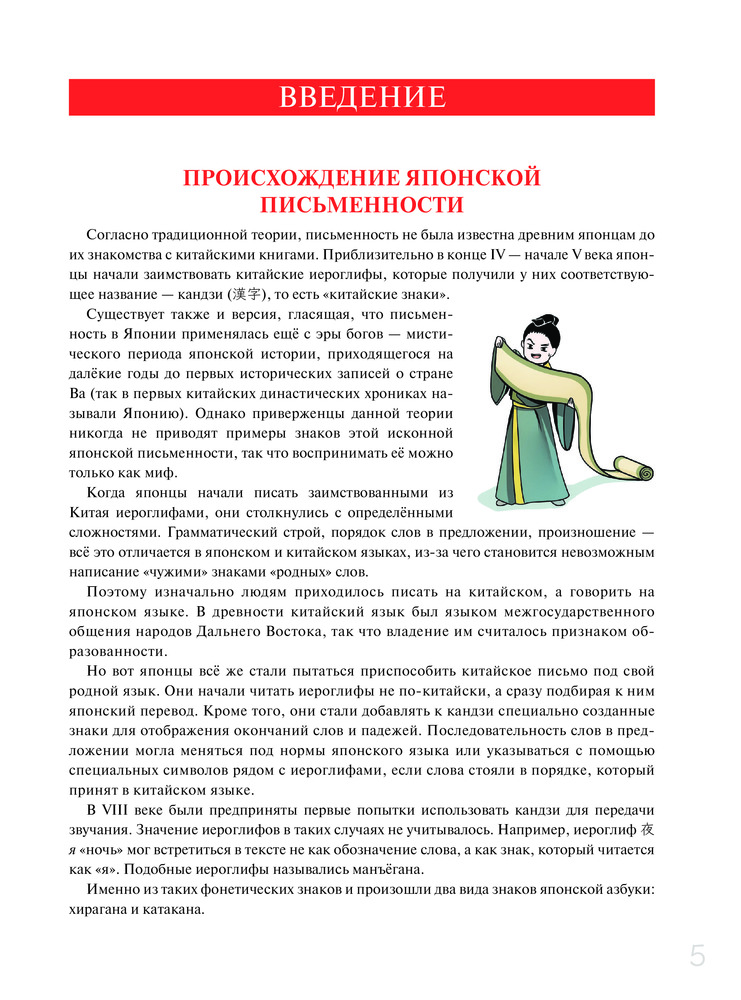 ВВЕДЕНИЕ

ПРОИСХОЖДЕНИЕ ЯПОНСКОЙ ПИСЬМЕННОСТИ

Согласно традиционной теории, письменность не была известна древним японцам до их знакомства с китайскими книгами. Приблизительно в конце IV — начале V века японцы начали заимствовать китайские иероглифы, которые получили у них соответствующее название — кандзи (漢字), то есть «китайские знаки».

Существует также и версия, гласящая, что письменность в Японии применялась ещё с эры богов — мистического периода японской истории, приходящегося на далёкие годы до первых исторических записей о стране Ва (так в первых китайских династических хрониках называли Японию). Однако приверженцы данной теории никогда не приводят примеры знаков этой исконной японской письменности, так что воспринимать её можно только как миф.

Когда японцы начали писать заимствованными из Китая иероглифами, они столкнулись с определёнными сложностями. Грамматический строй, порядок слов в предложении, произношение — всё это отличается в японском и китайском языках, из-за чего становится невозможным написание «чужими» знаками «родных» слов.

Поэтому изначально людям приходилось писать на китайском, а говорить на японском языке. В древности китайский язык был языком межгосударственного общения народов Дальнего Востока, так что владение им считалось признаком образованности.

Но вот японцы всё же стали пытаться приспособить китайское письмо под свой родной язык. Они начали читать иероглифы не по-китайски, а сразу подбирая к ним японский перевод. Кроме того, они стали добавлять к кандзи специально созданные знаки для отображения окончаний слов и падежей. Последовательность слов в предложении могла меняться под нормы японского языка или указываться с помощью специальных символов рядом с иероглифами, если слова стояли в порядке, который принят в китайском языке.

В VIII веке были предприняты первые попытки использовать кандзи для передачи звучания. Значение иероглифов в таких случаях не учитывалось. Например, иероглиф 夜 я «ночь» мог встретиться в тексте не как обозначение слова, а как знак, который читается как «я». Подобные иероглифы назывались манъёгана.

Именно из таких фонетических знаков и произошли два вида знаков японской азбуки: хирагана и катакана.

5